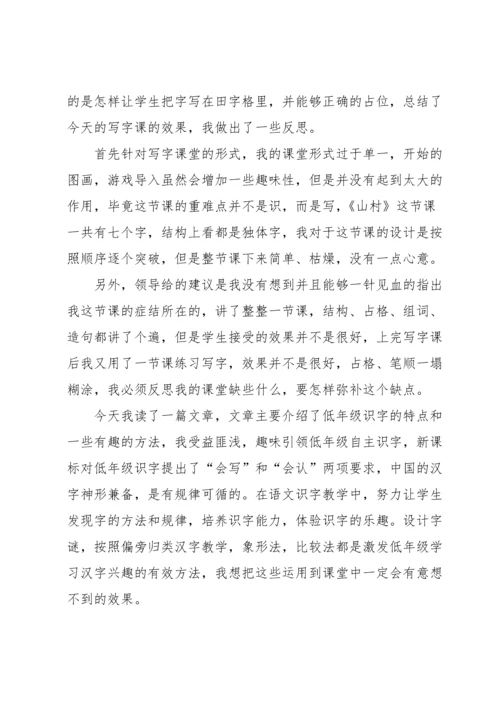 的是怎样让学生把字写在田字格里，并能够正确的占位，总结了今天的写字课的效果，我做出了一些反思。

首先针对写字课堂的形式，我的课堂形式过于单一，开始的图画，游戏导入虽然会增加一些趣味性，但是并没有起到太大的作用，毕竟这节课的重难点并不是识，而是写，《山村》这节课一共有七个字，结构上看都是独体字，我对于这节课的设计是按照顺序逐个突破，但是整节课下来简单、枯燥，没有一点心意。

另外，领导给的建议是我没有想到并且能够一针见血的指出我这节课的症结所在的，讲了整整一节课，结构、占格、组词、造句都讲了个遍，但是学生接受的效果并不是很好，上完写字课后我又用了一节课练习写字，效果并不是很好，占格、笔顺一塌糊涂，我必须反思我的课堂缺些什么，要怎样弥补这个缺点。

今天我读了一篇文章，文章主要介绍了低年级识字的特点和一些有趣的方法，我受益匪浅，趣味引领低年级自主识字，新课标对低年级识字提出了“会写”和“会认”两项要求，中国的汉字神形兼备，是有规律可循的。在语文识字教学中，努力让学生发现字的方法和规律，培养识字能力，体验识字的乐趣。设计字谜，按照偏旁归类汉字教学，象形法，比较法都是激发低年级学习汉字兴趣的有效方法，我想把这些运用到课堂中一定会有意想不到的效果。